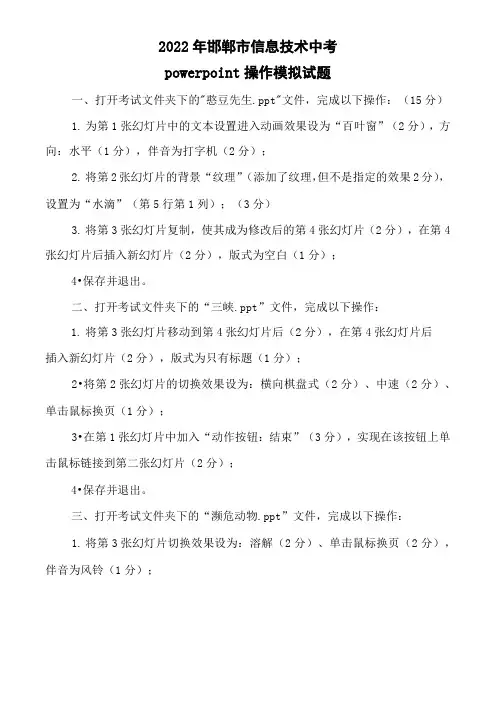 2022年邯郸市信息技术中考
powerpoint 操作模拟试题

一、打开考试文件夹下的"憨豆先生.ppt"文件，完成以下操作：（15分）

1. 为第1张幻灯片中的文本设置进入动画效果设为“百叶窗”（2分），方向：水平（1分），伴音为打字机（2分）；

2. 将第2张幻灯片的背景“纹理”（添加了纹理,但不是指定的效果2分），设置为“水滴”（第5行第1列）；（3分）

3. 将第3张幻灯片复制，使其成为修改后的第4张幻灯片（2分），在第4张幻灯片后插入新幻灯片（2分），版式为空白（1分）；

4•保存并退出。

二、打开考试文件夹下的“三峡.ppt”文件，完成以下操作：

1. 将第3张幻灯片移动到第4张幻灯片后（2分），在第4张幻灯片后插入新幻灯片（2分），版式为只有标题（1分）；

2•将第2张幻灯片的切换效果设为：横向棋盘式（2分）、中速（2分）、单击鼠标换页（1分）；

3•在第1张幻灯片中加入“动作按钮：结束”（3分），实现在该按钮上单击鼠标链接到第二张幻灯片（2分）；

4•保存并退出。

三、打开考试文件夹下的“濒危动物.ppt”文件，完成以下操作：

1. 将第3张幻灯片切换效果设为：溶解（2分）、单击鼠标换页（2分），伴音为风铃（1分）；